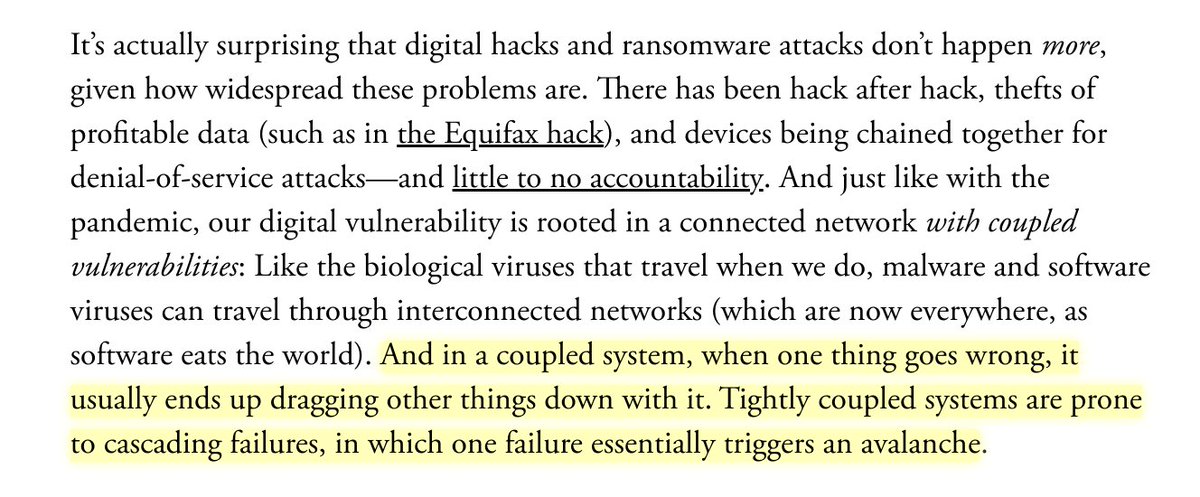 It's actually surprising that digital hacks and ransomware attacks don't happen more, given how widespread these problems are. There has been hack after hack, thefts of profitable data (such as in the Equifax hack), and devices being chained together for denial-of-service attacks—and little to no accountability. And just like with the pandemic, our digital vulnerability is rooted in a connected network with coupled vulnerabilities: Like the biological viruses that travel when we do, malware and software viruses can travel through interconnected networks (which are now everywhere, as software eats the world). And in a coupled system, when one thing goes wrong, it usually ends up dragging other things down with it. Tightly coupled systems are prone to cascading failures, in which one failure essentially triggers an avalanche.